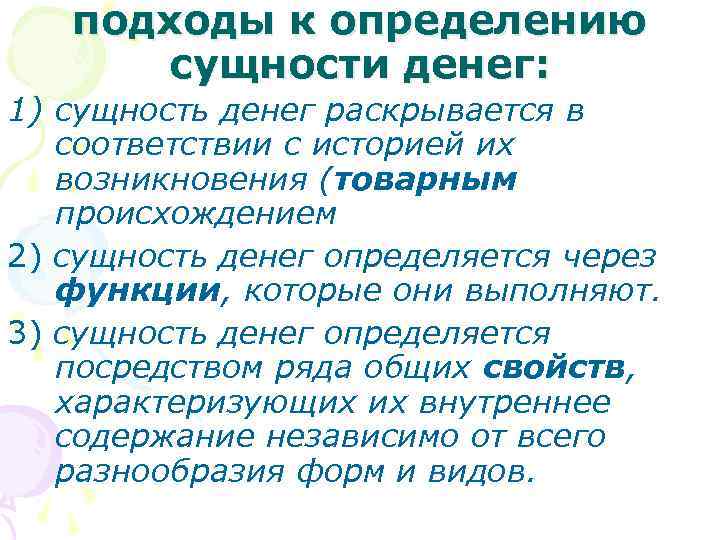 подходы к определению сущности денег:

1) сущность денег раскрывается в соответствии с историей их возникновения (товарным происхождением

2) сущность денег определяется через функции, которые они выполняют.

3) сущность денег определяется посредством ряда общих свойств, характеризующих их внутреннее содержание независимо от всего разнообразия форм и видов.